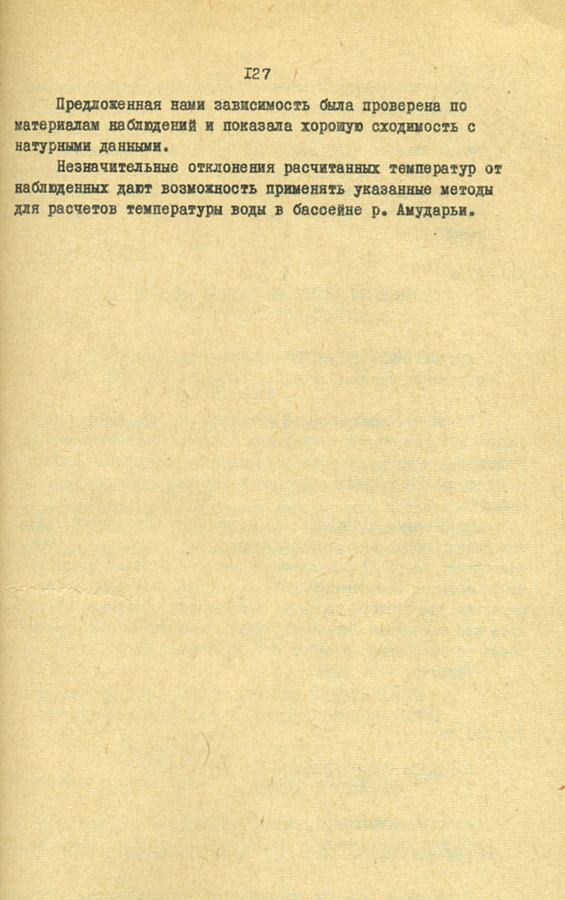 I27

Предложенная нами зависимость была проверена по материалам наблюдений и показала хорошую сходимость с натурными данными.

Незначительные отклонения расчитанных температур от наблюденных дают возможность применять указанные методы для расчетов температуры воды в бассейне р. Амударьи.